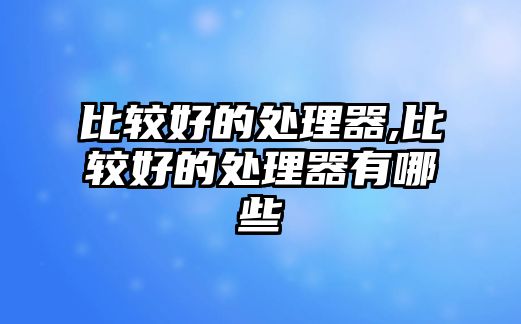 比较好的处理器,比较好的处理器有哪些